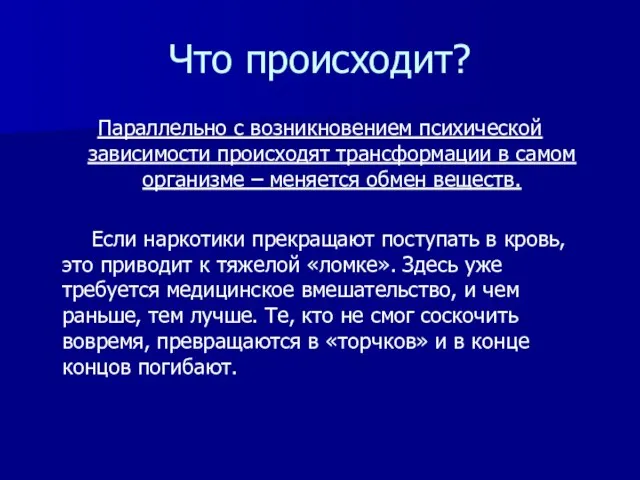 Что происходит?

Параллельно с возникновением психической зависимости происходят трансформации в самом организме – меняется обмен веществ.

Если наркотики прекращают поступать в кровь, это приводит к тяжелой «ломке». Здесь уже требуется медицинское вмешательство, и чем раньше, тем лучше. Те, кто не смог соскочить вовремя, превращаются в «торчков» и в конце концов погибают.